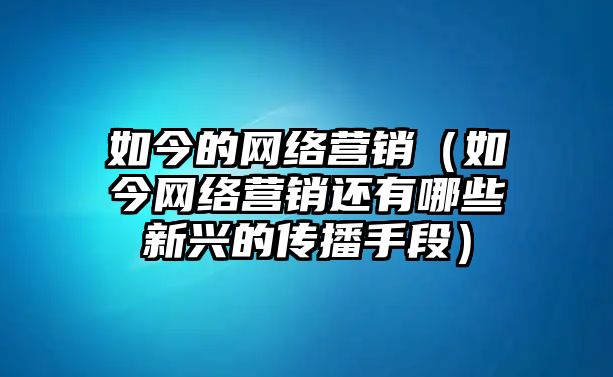 如今的网络营销（如今网络营销还有哪些新兴的传播手段）